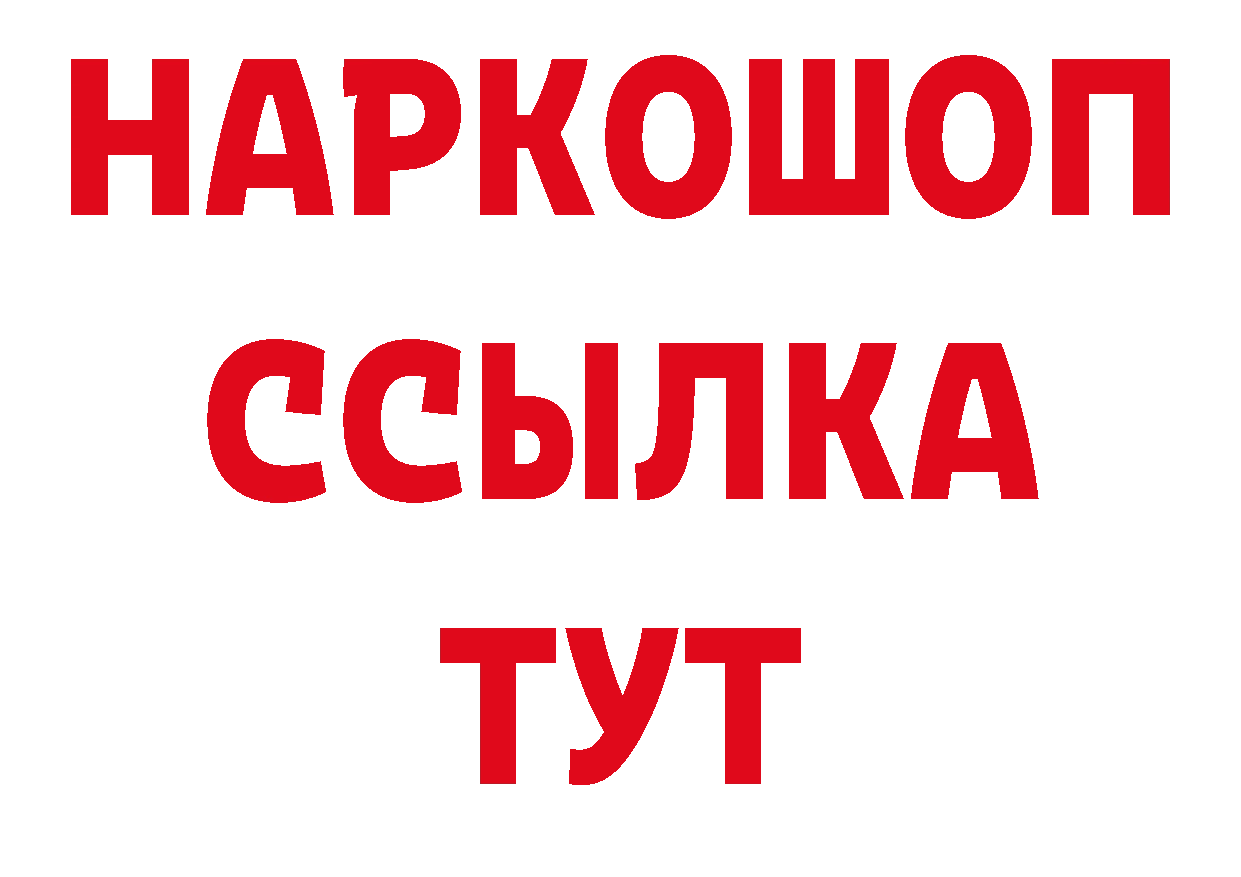 НАРКОШОП
ССЫЛКА
ТУТ